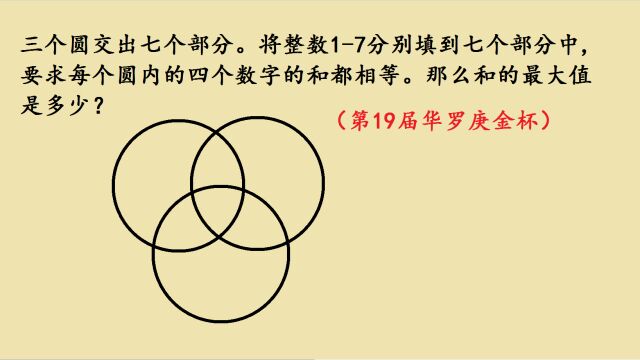 三个圆交出七个部分。将整数1-7分别填到七个部分中，要求每个圆内的四个数字的和都相等。那么和的最大值是多少？

（第19届华罗庚金杯）